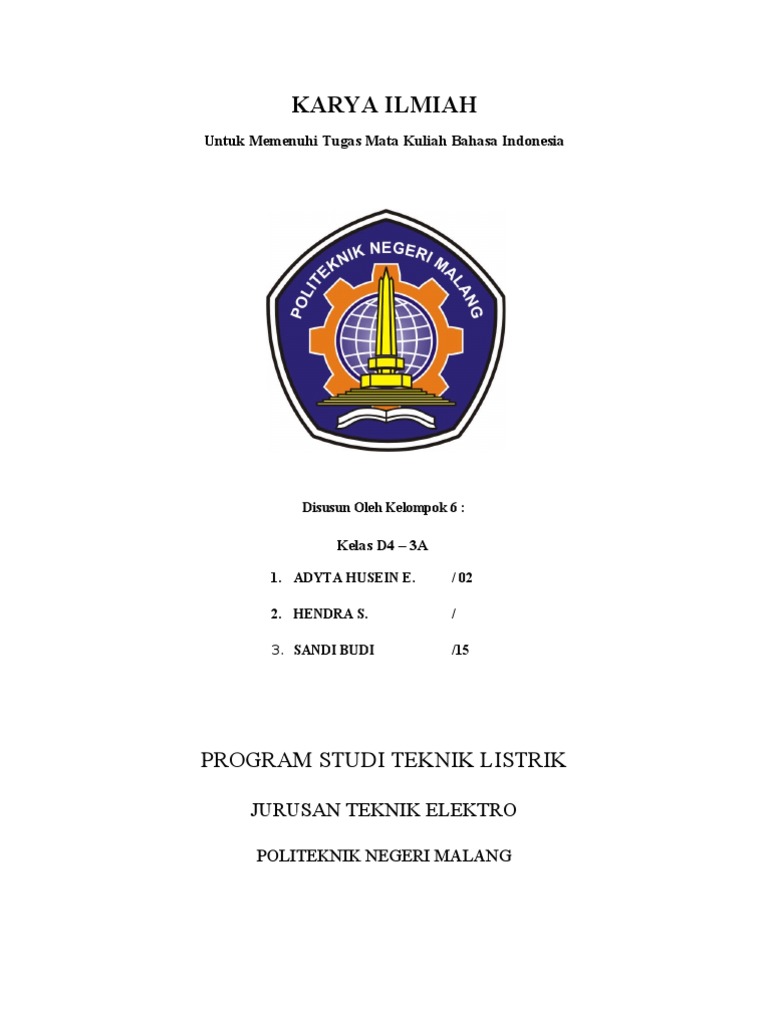 KARYA ILMIAH

Untuk Memenuhi Tugas Mata Kuliah Bahasa Indonesia

POLITEKNIK NEGERI MALANG

Disusun Oleh Kelompok 6 :

Kelas D4 – 3A

1. ADYTA HUSEIN E. / 02

2. HENDRA S. /

3. SANDI BUDI /15

PROGRAM STUDI TEKNIK LISTRIK

JURUSAN TEKNIK ELEKTRO

POLITEKNIK NEGERI MALANG